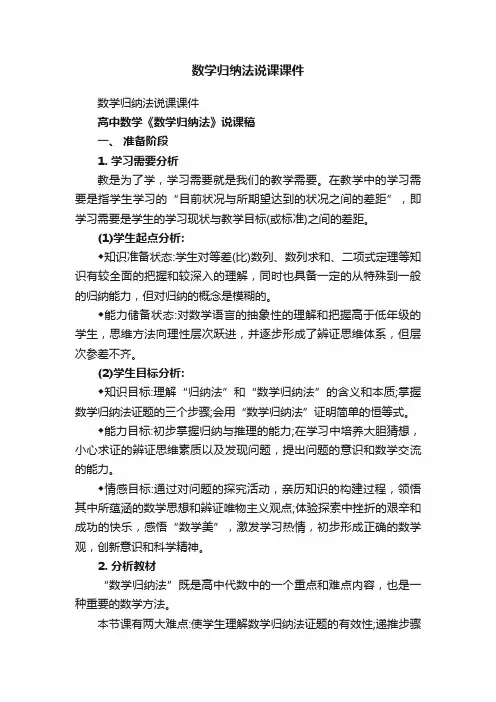 数学归纳法说课课件

数学归纳法说课课件

高中数学《数学归纳法》说课稿

一、 准备阶段

1. 学习需要分析

教是为了学，学习需要就是我们的教学需要。在教学中的学习需要是指学生学习的“目前状况与所期望达到的状况之间的差距”，即学习需要是学生的学习现状与教学目标(或标准)之间的差距。

(1)学生起点分析:

◆知识准备状态:学生对等差(比)数列、数列求和、二项式定理等知识有较全面的把握和较深入的理解，同时也具备一定的从特殊到一般的归纳能力，但对归纳的概念是模糊的。

◆能力储备状态:对数学语言的抽象性的理解和把握高于低年级的学生，思维方法向理性层次跃进，并逐步形成了辨证思维体系，但层次参差不齐。

(2)学生目标分析:

◆知识目标:理解“归纳法”和“数学归纳法”的含义和本质;掌握数学归纳法证题的三个步骤;会用“数学归纳法”证明简单的恒等式。

◆能力目标:初步掌握归纳与推理的能力;在学习中培养大胆猜想，小心求证的辨证思维素质以及发现问题，提出问题的意识和数学交流的能力。

◆情感目标:通过对问题的探究活动，亲历知识的构建过程，领悟其中所蕴涵的数学思想和辨证唯物主义观点;体验探索中挫折的艰辛和成功的快乐，感悟“数学美”，激发学习热情，初步形成正确的数学观，创新意识和科学精神。

2. 分析教材

“数学归纳法”既是高中代数中的一个重点和难点内容，也是一种重要的数学方法。

本节课有两大难点:使学生理解数学归纳法证题的有效性;递推步骤